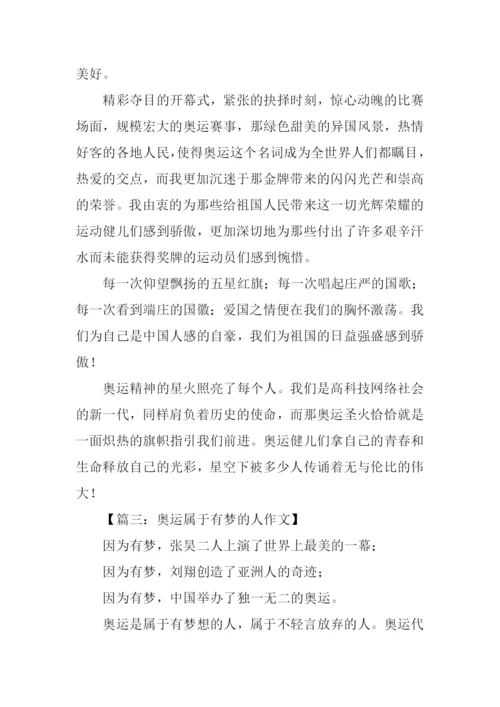 美好。

精彩夺目的开幕式，紧张的抉择时刻，惊心动魄的比赛场面，规模宏大的奥运赛事，那绿色甜美的异国风景，热情好客的各地人民，使得奥运这个名词成为全世界人们都瞩目，热爱的交点，而我更加沉迷于那金牌带来的闪闪光芒和崇高的荣誉。我由衷的为那些给祖国人民带来这一切光辉荣耀的运动健儿们感到骄傲，更加深切地为那些付出了许多艰辛汗水而未能获得奖牌的运动员们感到惋惜。

每一次仰望飘扬的五星红旗；每一次唱起庄严的国歌；每一次看到端庄的国徽；爱国之情便在我们的胸怀激荡。我们为自己是中国人感的自豪，我们为祖国的日益强盛感到骄傲！

奥运精神的星火照亮了每个人。我们是高科技网络社会的新一代，同样肩负着历史的使命，而那奥运圣火恰恰就是一面炽热的旗帜指引我们前进。奥运健儿们拿自己的青春和生命释放自己的光彩，星空下被多少人传诵着无与伦比的伟大！

【篇三：奥运属于有梦的人作文】

因为有梦，张昊二人上演了世界上最美的一幕；

因为有梦，刘翔创造了亚洲人的奇迹；

因为有梦，中国举办了独一无二的奥运。

奥运是属于有梦想的人，属于不轻言放弃的人。奥运代